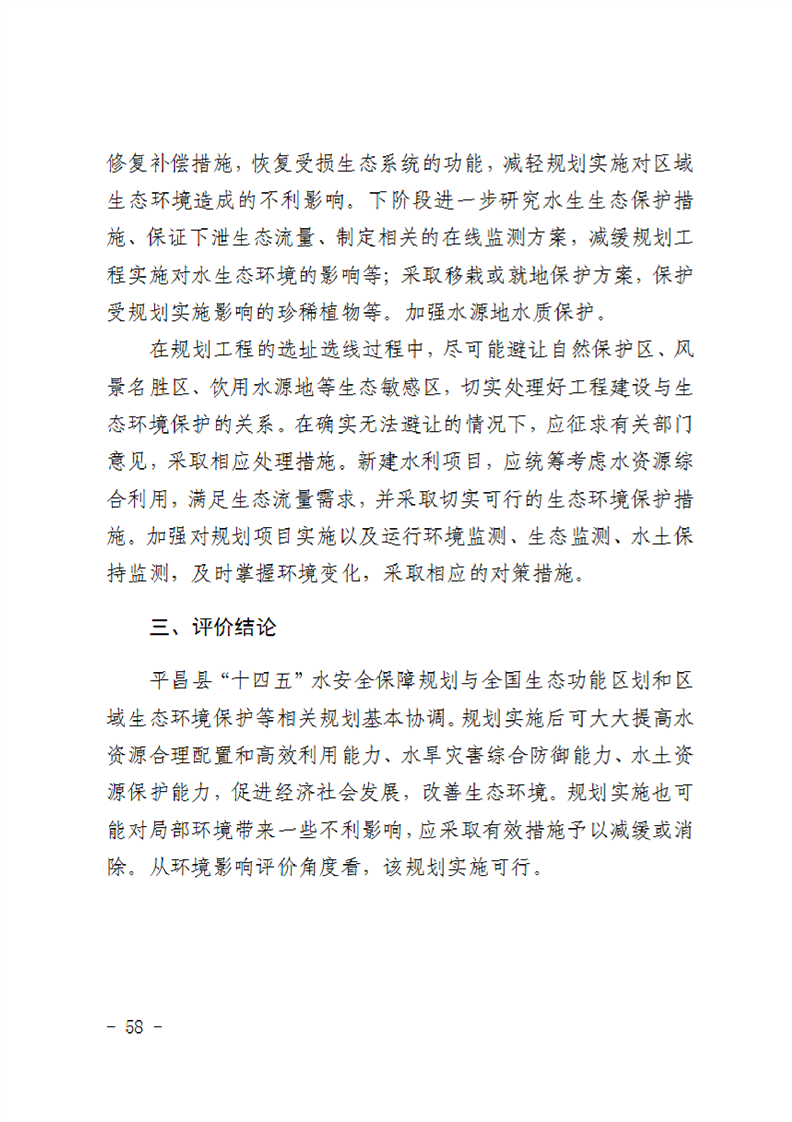 修复补偿措施，恢复受损生态系统的功能，减轻规划实施对区域生态环境造成的不利影响。下阶段进一步研究水生生态保护措施、保证下泄生态流量、制定相关的在线监测方案，减缓规划工程实施对水生态环境的影响等；采取移栽或就地保护方案，保护受规划实施影响的珍稀植物等。加强水源地水质保护。

在规划工程的选址选线过程中，尽可能避让自然保护区、风景名胜区、饮用水源地等生态敏感区，切实处理好工程建设与生态环境保护的关系。在确实无法避让的情况下，应征求有关部门意见，采取相应处理措施。新建水利项目，应统筹考虑水资源综合利用，满足生态流量需求，并采取切实可行的生态环境保护措施。加强对规划项目实施以及运行环境监测、生态监测、水土保持监测，及时掌握环境变化，采取相应的对策措施。

三、评价结论

平昌县“十四五”水安全保障规划与全国生态功能区划和区域生态环境保护等相关规划基本协调。规划实施后可大大提高水资源合理配置和高效利用能力、水旱灾害综合防御能力、水土资源保护能力，促进经济社会发展，改善生态环境。规划实施也可能对局部环境带来一些不利影响，应采取有效措施予以减缓或消除。从环境影响评价角度看，该规划实施可行。

－ 58 －